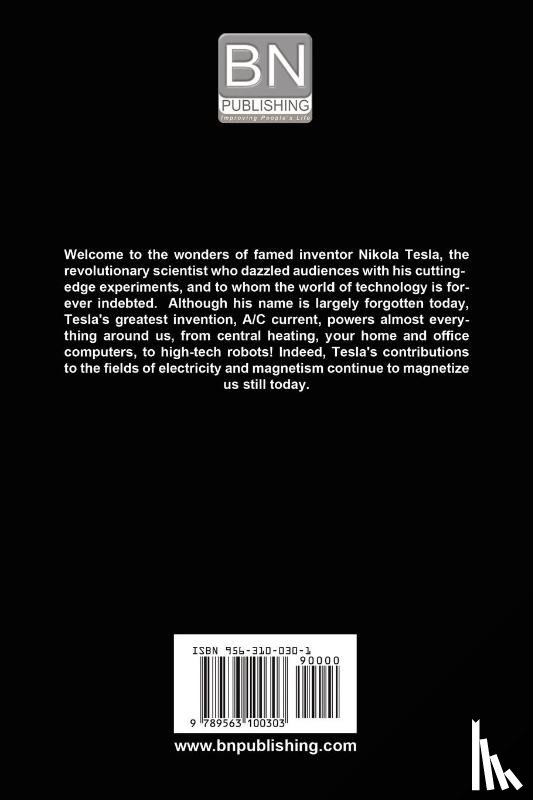 BN
PUBLISHING
Improving People's Life

Welcome to the wonders of famed inventor Nikola Tesla, the revolutionary scientist who dazzled audiences with his cutting-edge experiments, and to whom the world of technology is forever indebted. Although his name is largely forgotten today, Tesla's greatest invention, A/C current, powers almost everything around us, from central heating, your home and office computers, to high-tech robots! Indeed, Tesla's contributions to the fields of electricity and magnetism continue to magnetize us still today.

ISBN 956-310-030-1
90000
9 789563 100303

www.bnpublishing.com